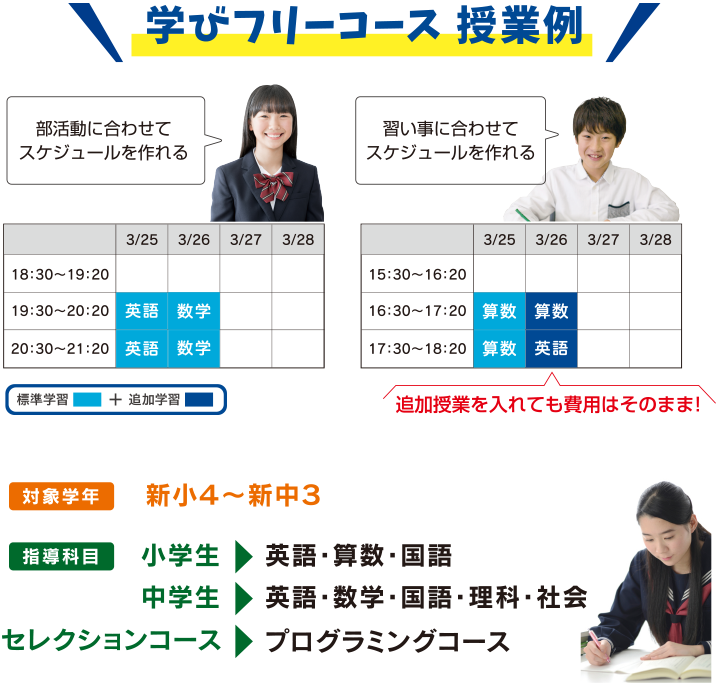 学びフリーコース 授業例

部活動に合わせて
スケジュールを作れる

|  | 3/25 | 3/26 | 3/27 | 3/28 |
|---|---|---|---|---|
| 18:30～19:20 |  |  |  |  |
| 19:30～20:20 | 英語 | 数学 |  |  |
| 20:30～21:20 | 英語 | 数学 |  |  |

標準学習 ＋ 追加学習

習い事に合わせて
スケジュールを作れる

|  | 3/25 | 3/26 | 3/27 | 3/28 |
|---|---|---|---|---|
| 15:30～16:20 |  |  |  |  |
| 16:30～17:20 | 算数 | 算数 |  |  |
| 17:30～18:20 | 算数 | 英語 |  |  |

追加授業を入れても費用はそのまま!

対象学年 新小4～新中3

指導科目 小学生 英語・算数・国語
中学生 英語・数学・国語・理科・社会
セレクションコース プログラミングコース